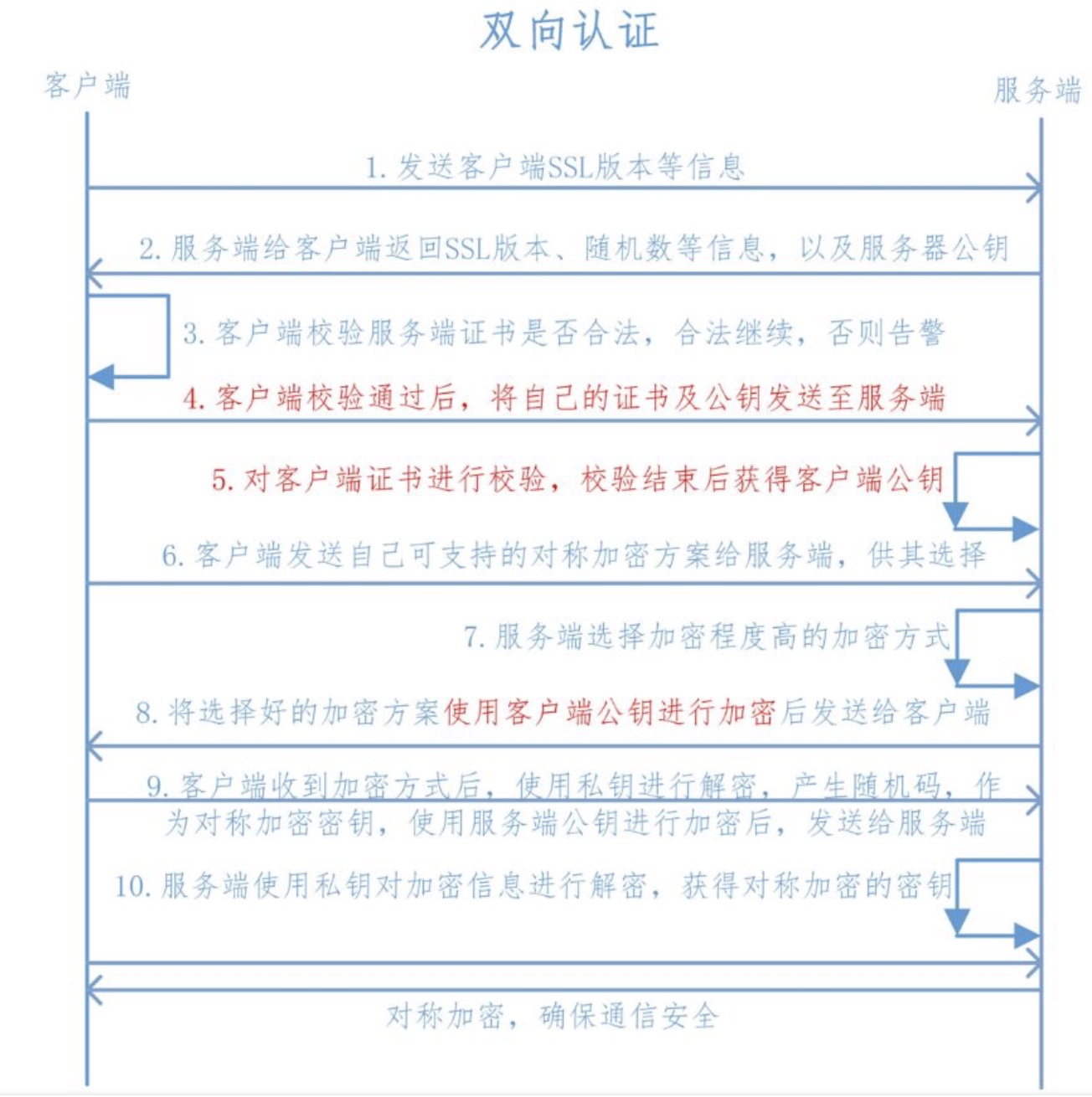 双向认证

客户端

服务端

1. 发送客户端SSL版本等信息

2. 服务端给客户端返回SSL版本、随机数等信息，以及服务器公钥

3. 客户端校验服务端证书是否合法，合法继续，否则告警

4. 客户端校验通过后，将自己的证书及公钥发送至服务端

5. 对客户端证书进行校验，校验结束后获得客户端公钥

6. 客户端发送自己可支持的对称加密方案给服务端，供其选择

7. 服务端选择加密程度高的加密方式

8. 将选择好的加密方案使用客户端公钥进行加密后发送给客户端

9. 客户端收到加密方式后，使用私钥进行解密，产生随机码，作为对称加密密钥，使用服务端公钥进行加密后，发送给服务端

10. 服务端使用私钥对加密信息进行解密，获得对称加密的密钥

对称加密，确保通信安全